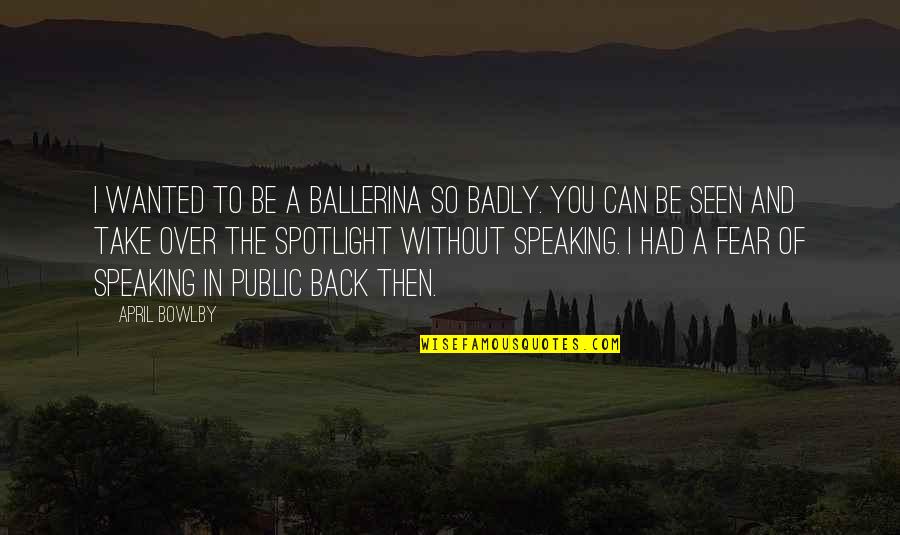 I WANTED TO BE A BALLERINA SO BADLY. YOU CAN BE SEEN AND TAKE OVER THE SPOTLIGHT WITHOUT SPEAKING. I HAD A FEAR OF SPEAKING IN PUBLIC BACK THEN.

APRIL BOWLBY

WISEFAMOUSQUOTES.COM